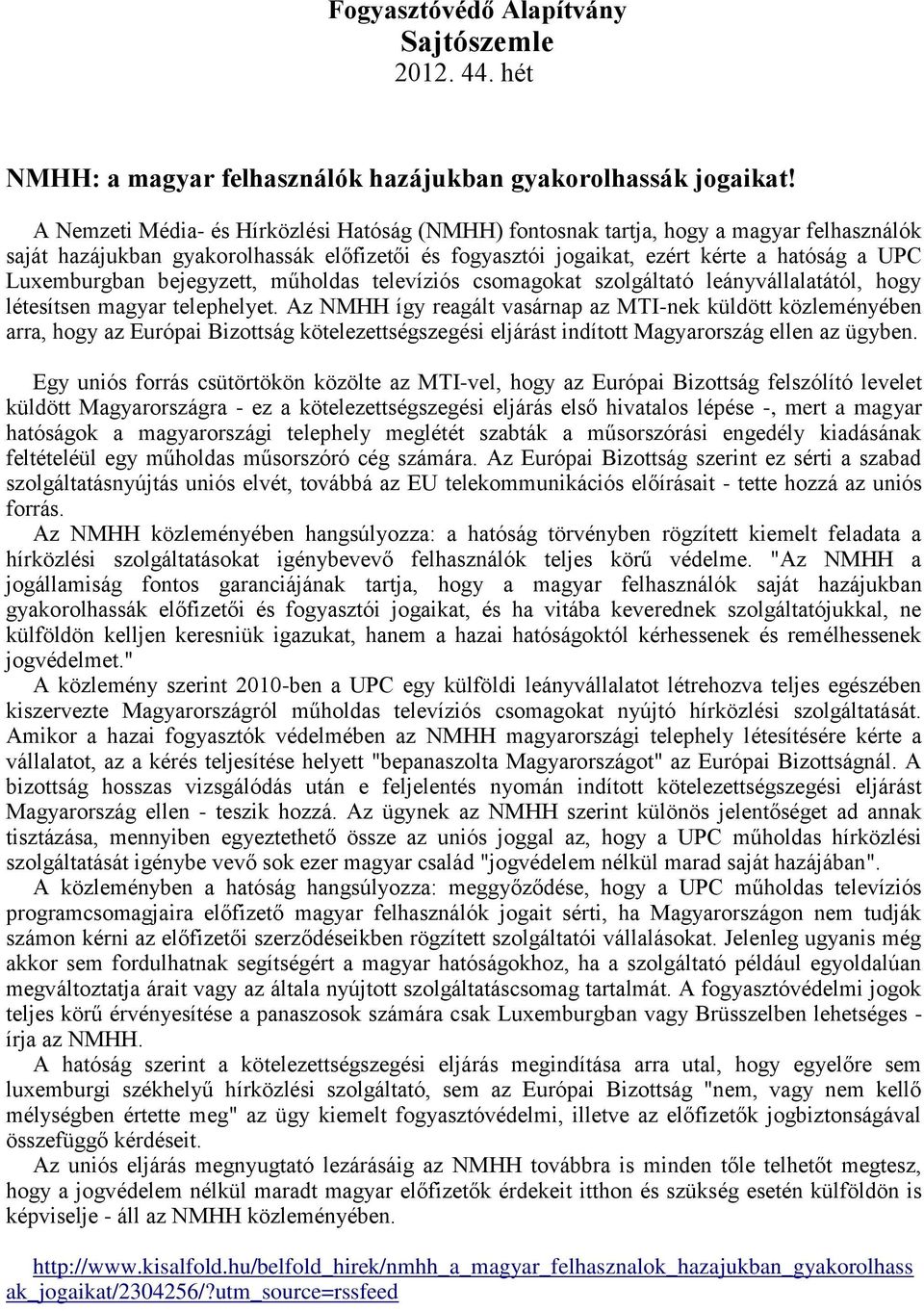 Fogyasztóvédő Alapítvány
Sajtószemle
2012. 44. hét

NMHH: a magyar felhasználók hazájukban gyakorolhassák jogaikat!

A Nemzeti Média- és Hírközlési Hatóság (NMHH) fontosnak tartja, hogy a magyar felhasználók saját hazájukban gyakorolhassák előfizetői és fogyasztói jogaikat, ezért kérte a hatóság a UPC Luxemburgban bejegyzett, műholdas televíziós csomagokat szolgáltató leányvállalatától, hogy létesítsen magyar telephelyet. Az NMHH így reagált vasárnap az MTI-nek küldött közleményében arra, hogy az Európai Bizottság kötelezettségszegési eljárást indított Magyarország ellen az ügyben.

Egy uniós forrás csütörtökön közölte az MTI-vel, hogy az Európai Bizottság felszólító levelet küldött Magyarországra - ez a kötelezettségszegési eljárás első hivatalos lépése -, mert a magyar hatóságok a magyarországi telephely meglétét szabták a műsorszórási engedély kiadásának feltételéül egy műholdas műsorszóró cég számára. Az Európai Bizottság szerint ez sérti a szabad szolgáltatásnyújtás uniós elvét, továbbá az EU telekommunikációs előírásait - tette hozzá az uniós forrás.
Az NMHH közleményében hangsúlyozza: a hatóság törvényben rögzített kiemelt feladata a hírközlési szolgáltatásokat igénybevevő felhasználók teljes körű védelme. "Az NMHH a jogállamiság fontos garanciájának tartja, hogy a magyar felhasználók saját hazájukban gyakorolhassák előfizetői és fogyasztói jogaikat, és ha vitába keverednek szolgáltatójukkal, ne külföldön kelljen keresniük igazukat, hanem a hazai hatóságoktól kérhessenek és remélhessenek jogvédelmet."
A közlemény szerint 2010-ben a UPC egy külföldi leányvállalatot létrehozva teljes egészében kiszervezte Magyarországról műholdas televíziós csomagokat nyújtó hírközlési szolgáltatását. Amikor a hazai fogyasztók védelmében az NMHH magyarországi telephely létesítésére kérte a vállalatot, az a kérés teljesítése helyett "bepanaszolta Magyarországot" az Európai Bizottságnál. A bizottság hosszas vizsgálódás után e feljelentés nyomán indított kötelezettségszegési eljárást Magyarország ellen - teszik hozzá. Az ügynek az NMHH szerint különös jelentőséget ad annak tisztázása, mennyiben egyeztethető össze az uniós joggal az, hogy a UPC műholdas hírközlési szolgáltatását igénybe vevő sok ezer magyar család "jogvédelem nélkül marad saját hazájában".
A közleményben a hatóság hangsúlyozza: meggyőződése, hogy a UPC műholdas televíziós programcsomagjaira előfizető magyar felhasználók jogait sérti, ha Magyarországon nem tudják számon kérni az előfizetői szerződéseikben rögzített szolgáltatói vállalásokat. Jelenleg ugyanis még akkor sem fordulhatnak segítségért a magyar hatóságokhoz, ha a szolgáltató például egyoldalúan megváltoztatja árait vagy az általa nyújtott szolgáltatáscsomag tartalmát. A fogyasztóvédelmi jogok teljes körű érvényesítése a panaszosok számára csak Luxemburgban vagy Brüsszelben lehetséges - írja az NMHH.
A hatóság szerint a kötelezettségszegési eljárás megindítása arra utal, hogy egyelőre sem luxemburgi székhelyű hírközlési szolgáltató, sem az Európai Bizottság "nem, vagy nem kellő mélységben értette meg" az ügy kiemelt fogyasztóvédelmi, illetve az előfizetők jogbiztonságával összefüggő kérdéseit.
Az uniós eljárás megnyugtató lezárásáig az NMHH továbbra is minden tőle telhetőt megtesz, hogy a jogvédelem nélkül maradt magyar előfizetők érdekeit itthon és szükség esetén külföldön is képviselje - áll az NMHH közleményében.

http://www.kisalfold.hu/belfold_hirek/nmhh_a_magyar_felhasznalok_hazajukban_gyakorolhassak_jogaikat/2304256/?utm_source=rssfeed